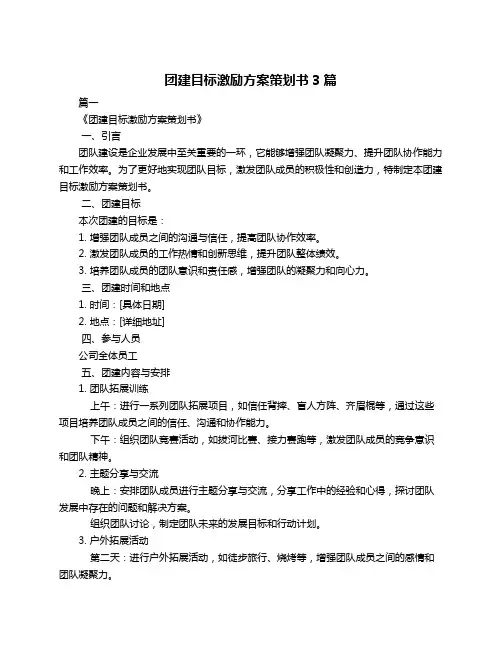 团建目标激励方案策划书 3 篇

篇一

《团建目标激励方案策划书》

一、引言

团队建设是企业发展中至关重要的一环，它能够增强团队凝聚力、提升团队协作能力和工作效率。为了更好地实现团队目标，激发团队成员的积极性和创造力，特制定本团建目标激励方案策划书。

二、团建目标

本次团建的目标是：

1. 增强团队成员之间的沟通与信任，提高团队协作效率。

2. 激发团队成员的工作热情和创新思维，提升团队整体绩效。

3. 培养团队成员的团队意识和责任感，增强团队的凝聚力和向心力。

三、团建时间和地点

1. 时间：[具体日期]

2. 地点：[详细地址]

四、参与人员

公司全体员工

五、团建内容与安排

1. 团队拓展训练

上午：进行一系列团队拓展项目，如信任背摔、盲人方阵、齐眉棍等，通过这些项目培养团队成员之间的信任、沟通和协作能力。

下午：组织团队竞赛活动，如拔河比赛、接力赛跑等，激发团队成员的竞争意识和团队精神。

2. 主题分享与交流

晚上：安排团队成员进行主题分享与交流，分享工作中的经验和心得，探讨团队发展中存在的问题和解决方案。

组织团队讨论，制定团队未来的发展目标和行动计划。

3. 户外拓展活动

第二天：进行户外拓展活动，如徒步旅行、烧烤等，增强团队成员之间的感情和团队凝聚力。